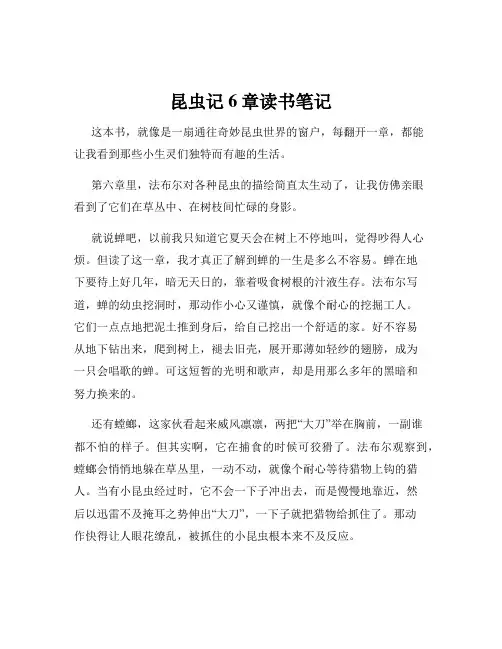 昆虫记 6 章读书笔记

这本书，就像是一扇通往奇妙昆虫世界的窗户，每翻开一章，都能让我看到那些小生灵们独特而有趣的生活。

第六章里，法布尔对各种昆虫的描绘简直太生动了，让我仿佛亲眼看到了它们在草丛中、在树枝间忙碌的身影。

就说蝉吧，以前我只知道它夏天会在树上不停地叫，觉得吵得人心烦。但读了这一章，我才真正了解到蝉的一生是多么不容易。蝉在地下要待上好几年，暗无天日的，靠着吸食树根的汁液生存。法布尔写道，蝉的幼虫挖洞时，那动作小心又谨慎，就像个耐心的挖掘工人。它们一点点地把泥土推到身后，给自己挖出一个舒适的家。好不容易从地下钻出来，爬到树上，褪去旧壳，展开那薄如轻纱的翅膀，成为一只会唱歌的蝉。可这短暂的光明和歌声，却是用那么多年的黑暗和努力换来的。

还有螳螂，这家伙看起来威风凛凛，两把“大刀”举在胸前，一副谁都不怕的样子。但其实啊，它在捕食的时候可狡猾了。法布尔观察到，螳螂会悄悄地躲在草丛里，一动不动，就像个耐心等待猎物上钩的猎人。当有小昆虫经过时，它不会一下子冲出去，而是慢慢地靠近，然后以迅雷不及掩耳之势伸出“大刀”，一下子就把猎物给抓住了。那动作快得让人眼花缭乱，被抓住的小昆虫根本来不及反应。